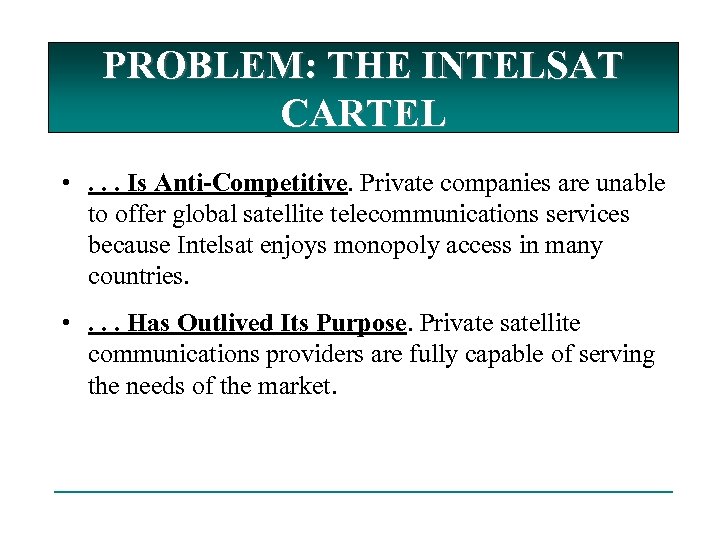 PROBLEM: THE INTELSAT CARTEL

• . . . Is Anti-Competitive. Private companies are unable to offer global satellite telecommunications services because Intelsat enjoys monopoly access in many countries.

• . . . Has Outlived Its Purpose. Private satellite communications providers are fully capable of serving the needs of the market.